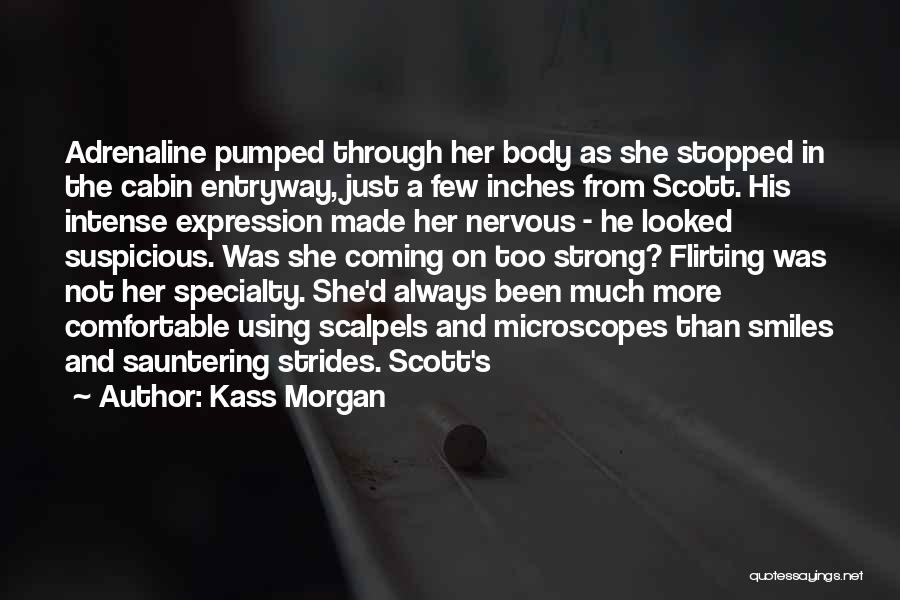 Adrenaline pumped through her body as she stopped in the cabin entryway, just a few inches from Scott. His intense expression made her nervous - he looked suspicious. Was she coming on too strong? Flirting was not her specialty. She'd always been much more comfortable using scalpels and microscopes than smiles and sauntering strides. Scott's

~ Author: Kass Morgan

quotessayings.net